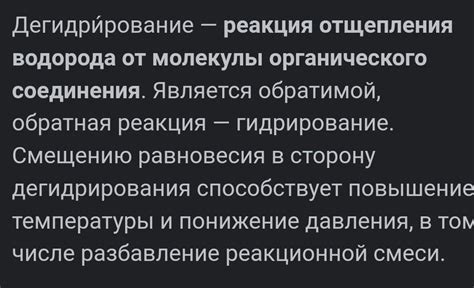 Дегидри́рование — реакция отщепления водорода от молекулы органического соединения. Является обратимой, обратная реакция — гидрирование. Смещению равновесия в сторону дегидрирования способствует повышение температуры и понижение давления, в том числе разбавление реакционной смеси.